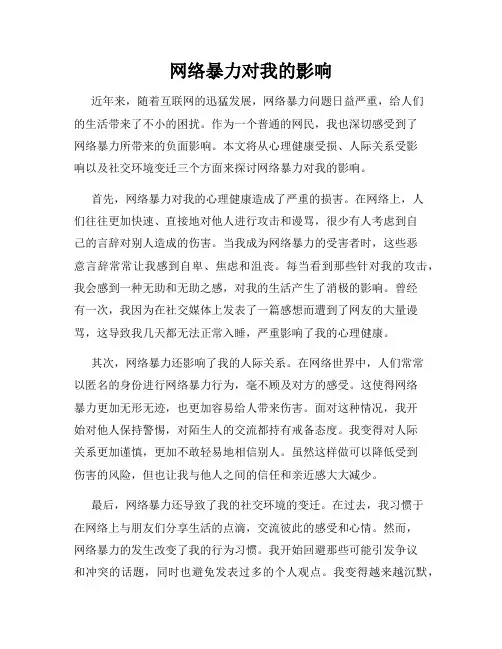 网络暴力对我的影响

近年来，随着互联网的迅猛发展，网络暴力问题日益严重，给人们的生活带来了不小的困扰。作为一个普通的网民，我也深切感受到了网络暴力所带来的负面影响。本文将从心理健康受损、人际关系受影响以及社交环境变迁三个方面来探讨网络暴力对我的影响。

首先，网络暴力对我的心理健康造成了严重的损害。在网络上，人们往往更加快速、直接地对他人进行攻击和谩骂，很少有人考虑到自己的言辞对别人造成的伤害。当我成为网络暴力的受害者时，这些恶意言辞常常让我感到自卑、焦虑和沮丧。每当看到那些针对我的攻击，我会感到一种无助和无助之感，对我的生活产生了消极的影响。曾经有一次，我因为在社交媒体上发表了一篇感想而遭到了网友的大量谩骂，这导致我几天都无法正常入睡，严重影响了我的心理健康。

其次，网络暴力还影响了我的人际关系。在网络世界中，人们常常以匿名的身份进行网络暴力行为，毫不顾及对方的感受。这使得网络暴力更加无形无迹，也更加容易给人带来伤害。面对这种情况，我开始对他人保持警惕，对陌生人的交流都持有戒备态度。我变得对人际关系更加谨慎，更加不敢轻易地相信别人。虽然这样做可以降低受到伤害的风险，但也让我与他人之间的信任和亲近感大大减少。

最后，网络暴力还导致了我的社交环境的变迁。在过去，我习惯于在网络上与朋友们分享生活的点滴，交流彼此的感受和心情。然而，网络暴力的发生改变了我的行为习惯。我开始回避那些可能引发争议和冲突的话题，同时也避免发表过多的个人观点。我变得越来越沉默，